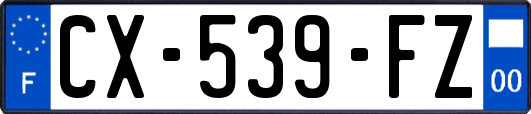 F
CX-539-FZ
00